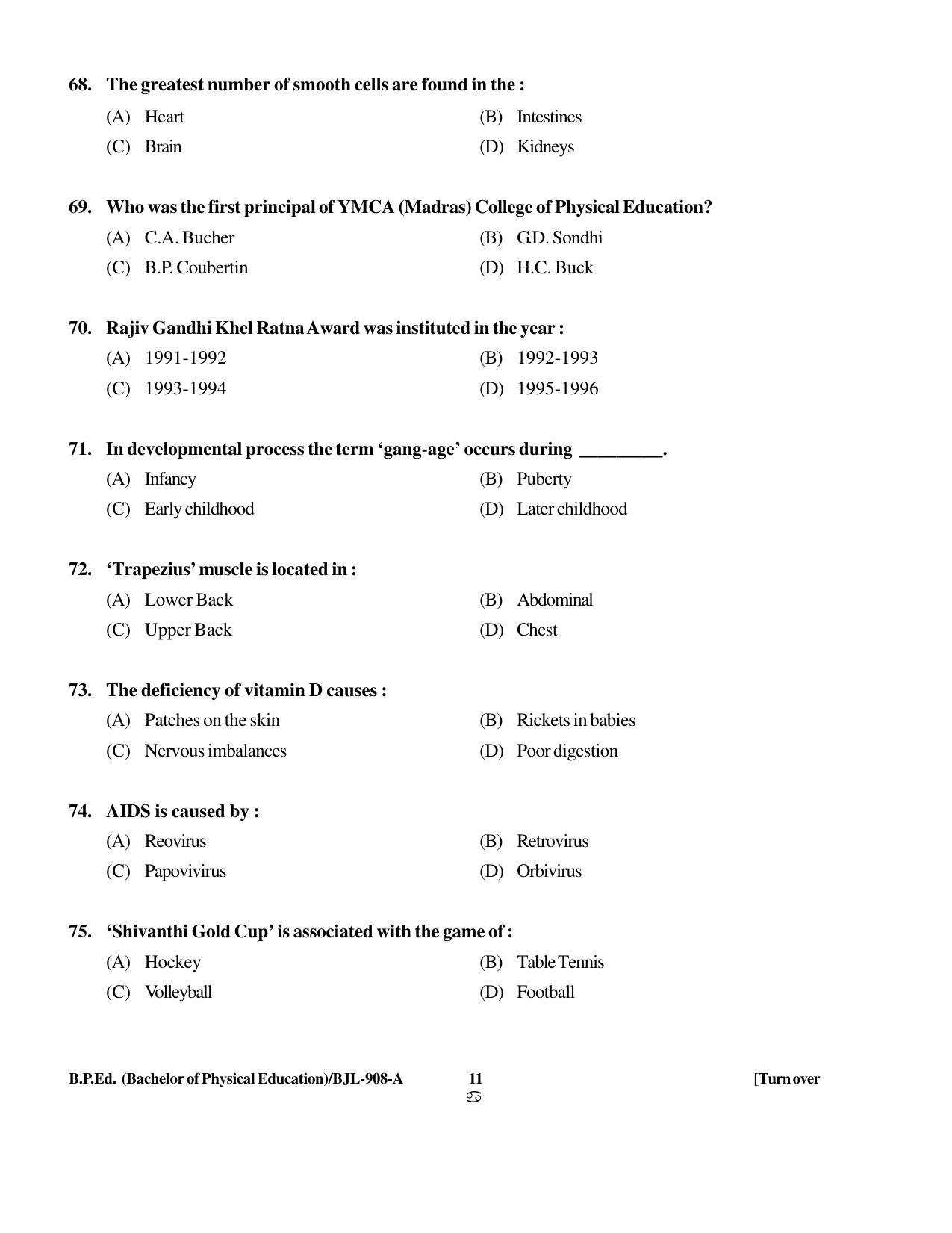 68. The greatest number of smooth cells are found in the :

(A) Heart
(B) Intestines
(C) Brain
(D) Kidneys

69. Who was the first principal of YMCA (Madras) College of Physical Education?

(A) C.A. Bucher
(B) G.D. Sondhi
(C) B.P. Coubertin
(D) H.C. Buck

70. Rajiv Gandhi Khel Ratna Award was instituted in the year :

(A) 1991-1992
(B) 1992-1993
(C) 1993-1994
(D) 1995-1996

71. In developmental process the term 'gang-age' occurs during ____.

(A) Infancy
(B) Puberty
(C) Early childhood
(D) Later childhood

72. 'Trapezius' muscle is located in :

(A) Lower Back
(B) Abdominal
(C) Upper Back
(D) Chest

73. The deficiency of vitamin D causes :

(A) Patches on the skin
(B) Rickets in babies
(C) Nervous imbalances
(D) Poor digestion

74. AIDS is caused by :

(A) Reovirus
(B) Retrovirus
(C) Papovivirus
(D) Orbivirus

75. 'Shivanthi Gold Cup' is associated with the game of :

(A) Hockey
(B) Table Tennis
(C) Volleyball
(D) Football

B.P.Ed. (Bachelor of Physical Education)/BJL-908-A 11 [Turn over